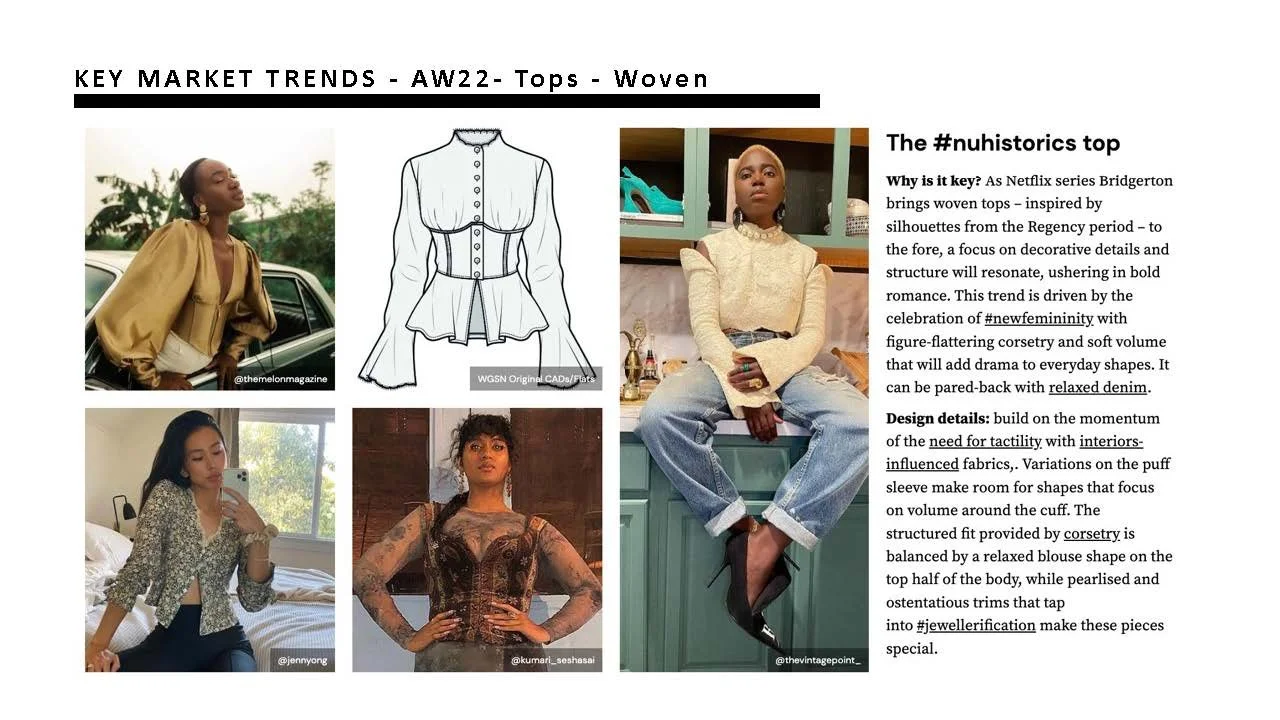 KEY MARKET TRENDS - AW22- Tops - Woven

@themelonmagazine

WGSN Original CADs/Flats

@jennyong

@kumari_seshasai

@thevintagepoint_

The #nuhistorics top

Why is it key? As Netflix series Bridgerton brings woven tops – inspired by silhouettes from the Regency period – to the fore, a focus on decorative details and structure will resonate, ushering in bold romance. This trend is driven by the celebration of #newfemininity with figure-flattering corsetry and soft volume that will add drama to everyday shapes. It can be pared-back with relaxed denim.

Design details: build on the momentum of the need for tactility with interiors-influenced fabrics,. Variations on the puff sleeve make room for shapes that focus on volume around the cuff. The structured fit provided by corsetry is balanced by a relaxed blouse shape on the top half of the body, while pearlised and ostentatious trims that tap into #jewellerification make these pieces special.